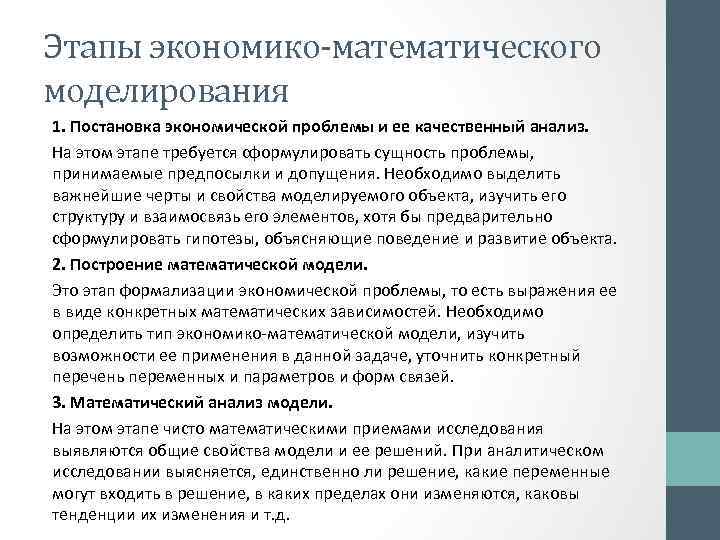 Этапы экономико-математического моделирования

1. Постановка экономической проблемы и ее качественный анализ.

На этом этапе требуется сформулировать сущность проблемы, принимаемые предпосылки и допущения. Необходимо выделить важнейшие черты и свойства моделируемого объекта, изучить его структуру и взаимосвязь его элементов, хотя бы предварительно сформулировать гипотезы, объясняющие поведение и развитие объекта.

2. Построение математической модели.

Это этап формализации экономической проблемы, то есть выражения ее в виде конкретных математических зависимостей. Необходимо определить тип экономико-математической модели, изучить возможности ее применения в данной задаче, уточнить конкретный перечень переменных и параметров и форм связей.

3. Математический анализ модели.

На этом этапе чисто математическими приемами исследования выявляются общие свойства модели и ее решений. При аналитическом исследовании выясняется, единственно ли решение, какие переменные могут входить в решение, в каких пределах они изменяются, каковы тенденции их изменения и т.д.